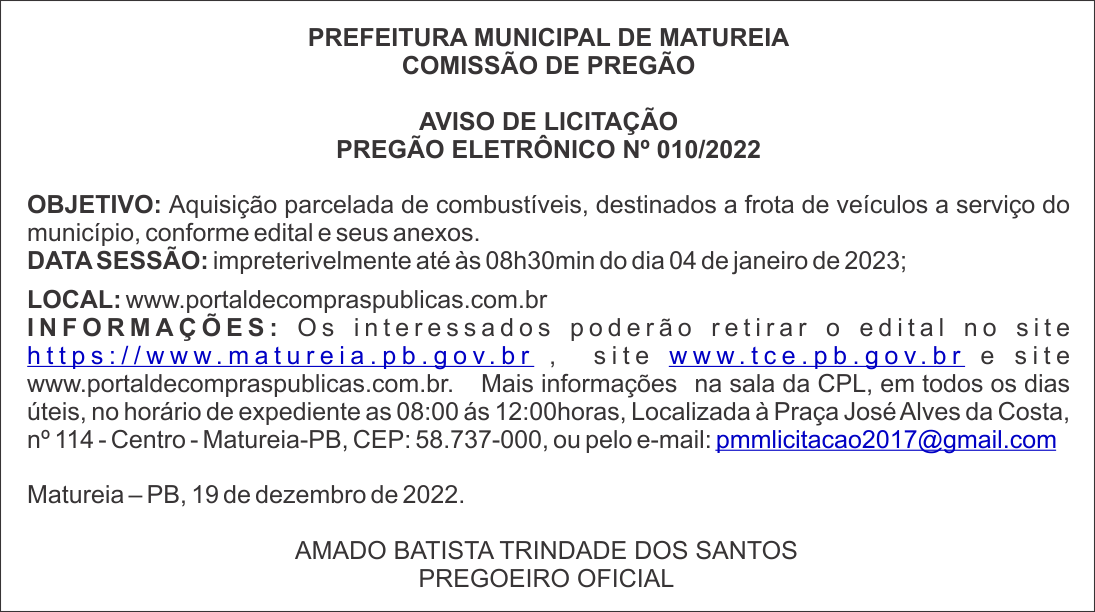 PREFEITURA MUNICIPAL DE MATUREIA
COMISSÃO DE PREGÃO

AVISO DE LICITAÇÃO
PREGÃO ELETRÔNICO Nº 010/2022

OBJETIVO: Aquisição parcelada de combustíveis, destinados a frota de veículos a serviço do município, conforme edital e seus anexos.
DATA SESSÃO: impreterivelmente até às 08h30min do dia 04 de janeiro de 2023;

LOCAL: www.portaldecompraspublicas.com.br
INFORMAÇÕES: Os interessados poderão retirar o edital no site https://www.matureia.pb.gov.br , site www.tce.pb.gov.br e site www.portaldecompraspublicas.com.br. Mais informações na sala da CPL, em todos os dias úteis, no horário de expediente as 08:00 ás 12:00horas, Localizada à Praça José Alves da Costa, nº 114 - Centro - Matureia-PB, CEP: 58.737-000, ou pelo e-mail: pmmlicitacao2017@gmail.com

Matureia – PB, 19 de dezembro de 2022.

AMADO BATISTA TRINDADE DOS SANTOS
PREGOEIRO OFICIAL